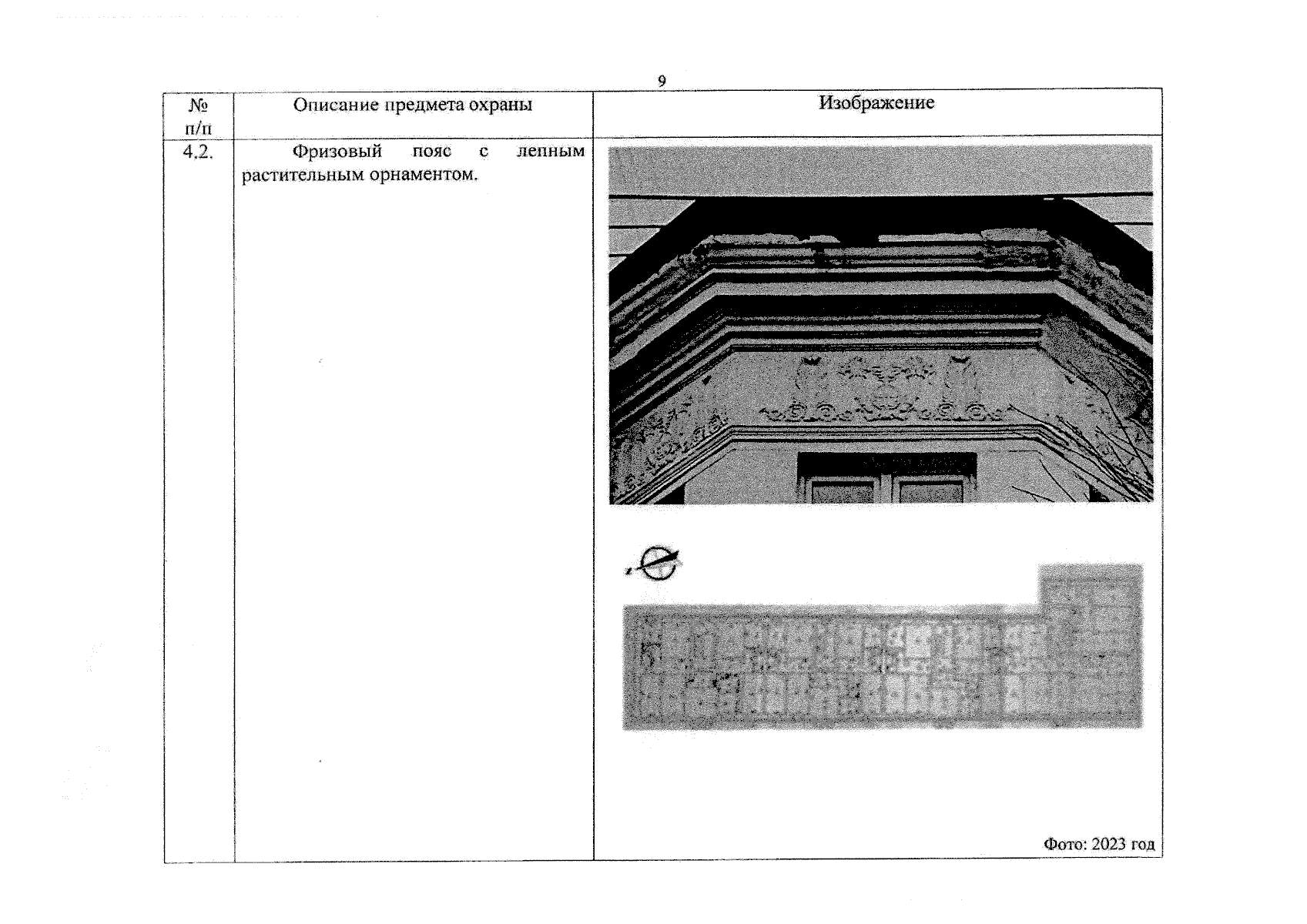 9

| № п/п | Описание предмета охраны | Изображение |
|---|---|---|
| 4.2. | Фризовый пояс с лепным растительным орнаментом. | Фото: 2023 год |